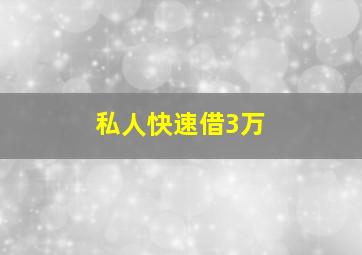 私人快速借3万